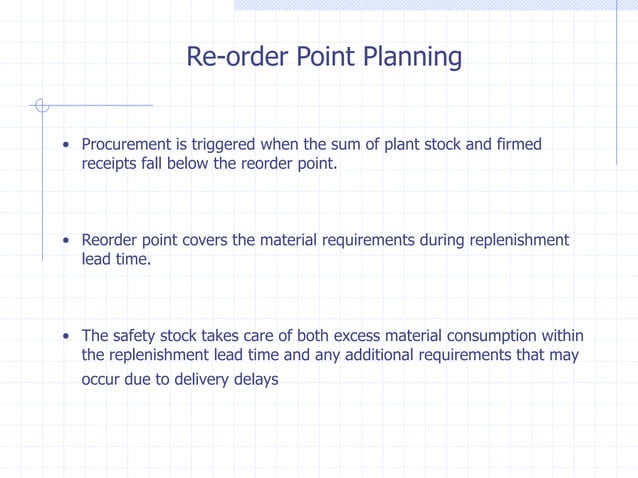 Re-order Point Planning

• Procurement is triggered when the sum of plant stock and firmed receipts fall below the reorder point.

• Reorder point covers the material requirements during replenishment lead time.

• The safety stock takes care of both excess material consumption within the replenishment lead time and any additional requirements that may occur due to delivery delays